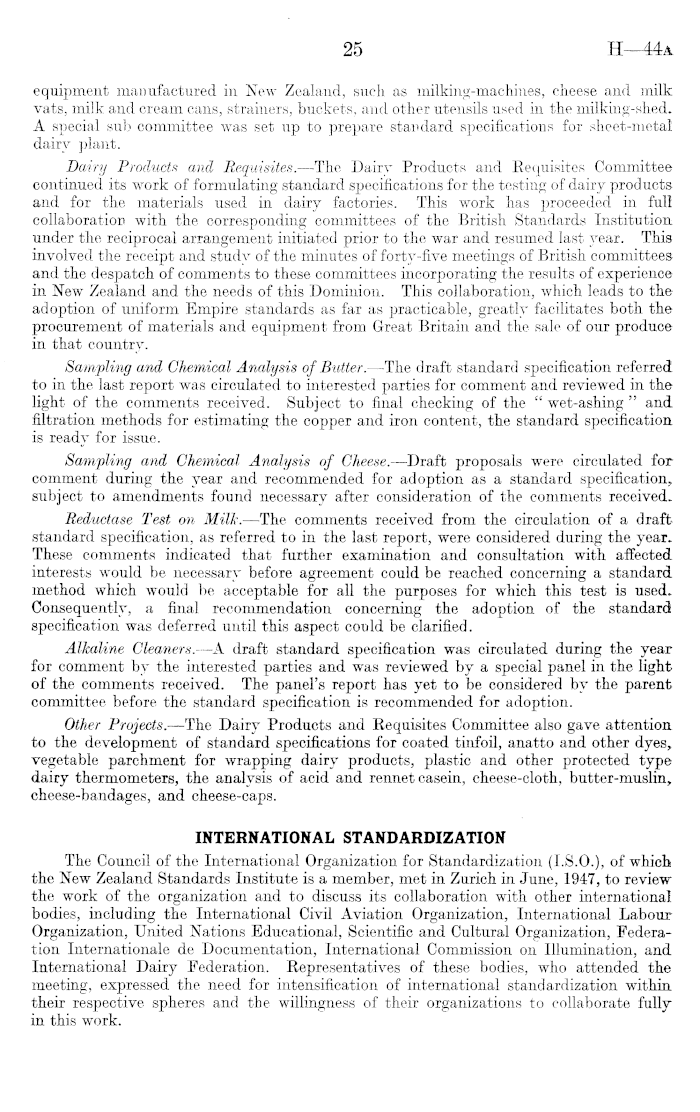 25

H—44A

equipment manufactured in New Zealand, such as milking-machines, cheese and milk vats, milk and cream cans, strainers, buckets, and other utensils used in the milking-shed. A special sub committee was set up to prepare standard specifications for sheet-metal dairy plant.

Dairy Products and Requisites.—The Dairy Products and Requisites Committee continued its work of formulating standard specifications for the testing of dairy products and for the materials used in dairy factories. This work has proceeded in full collaboration with the corresponding committees of the British Standards Institution under the reciprocal arrangement initiated prior to the war and resumed last year. This involved the receipt and study of the minutes of forty-five meetings of British committees and the despatch of comments to these committees incorporating the results of experience in New Zealand and the needs of this Dominion. This collaboration, which leads to the adoption of uniform Empire standards as far as practicable, greatly facilitates both the procurement of materials and equipment from Great Britain and the sale of our produce in that country.

Sampling and Chemical Analysis of Butter.—The draft standard specification referred to in the last report was circulated to interested parties for comment and reviewed in the light of the comments received. Subject to final checking of the "wet-ashing" and filtration methods for estimating the copper and iron content, the standard specification is ready for issue.

Sampling and Chemical Analysis of Cheese.—Draft proposals were circulated for comment during the year and recommended for adoption as a standard specification, subject to amendments found necessary after consideration of the comments received.

Reductase Test on Milk.—The comments received from the circulation of a draft standard specification, as referred to in the last report, were considered during the year. These comments indicated that further examination and consultation with affected interests would be necessary before agreement could be reached concerning a standard method which would be acceptable for all the purposes for which this test is used. Consequently, a final recommendation concerning the adoption of the standard specification was deferred until this aspect could be clarified.

Alkaline Cleaners.—A draft standard specification was circulated during the year for comment by the interested parties and was reviewed by a special panel in the light of the comments received. The panel's report has yet to be considered by the parent committee before the standard specification is recommended for adoption.

Other Projects.—The Dairy Products and Requisites Committee also gave attention to the development of standard specifications for coated tinfoil, anatto and other dyes, vegetable parchment for wrapping dairy products, plastic and other protected type dairy thermometers, the analysis of acid and rennet casein, cheese-cloth, butter-muslin, cheese-bandages, and cheese-caps.

INTERNATIONAL STANDARDIZATION

The Council of the International Organization for Standardization (I.S.O.), of which the New Zealand Standards Institute is a member, met in Zurich in June, 1947, to review the work of the organization and to discuss its collaboration with other international bodies, including the International Civil Aviation Organization, International Labour Organization, United Nations Educational, Scientific and Cultural Organization, Federation Internationale de Documentation, International Commission on Illumination, and International Dairy Federation. Representatives of these bodies, who attended the meeting, expressed the need for intensification of international standardization within their respective spheres and the willingness of their organizations to collaborate fully in this work.